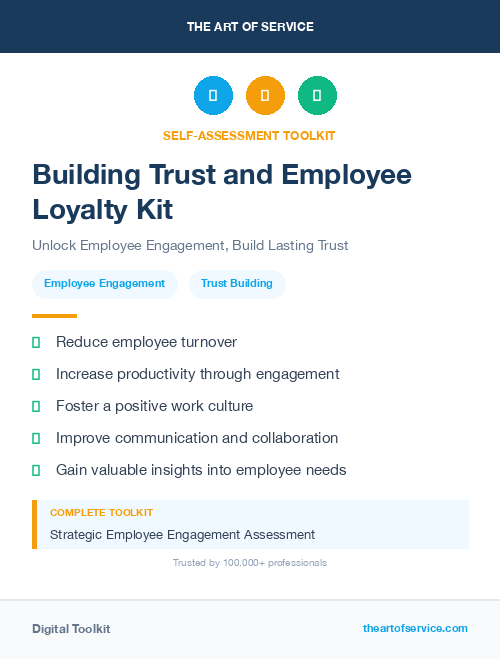 THE ART OF SERVICE

SELF-ASSESSMENT TOOLKIT

Building Trust and Employee Loyalty Kit

Unlock Employee Engagement, Build Lasting Trust

Employee Engagement

Trust Building

Reduce employee turnover

Increase productivity through engagement

Foster a positive work culture

Improve communication and collaboration

Gain valuable insights into employee needs

COMPLETE TOOLKIT

Strategic Employee Engagement Assessment

Trusted by 100,000+ professionals

Digital Toolkit

theartofservice.com